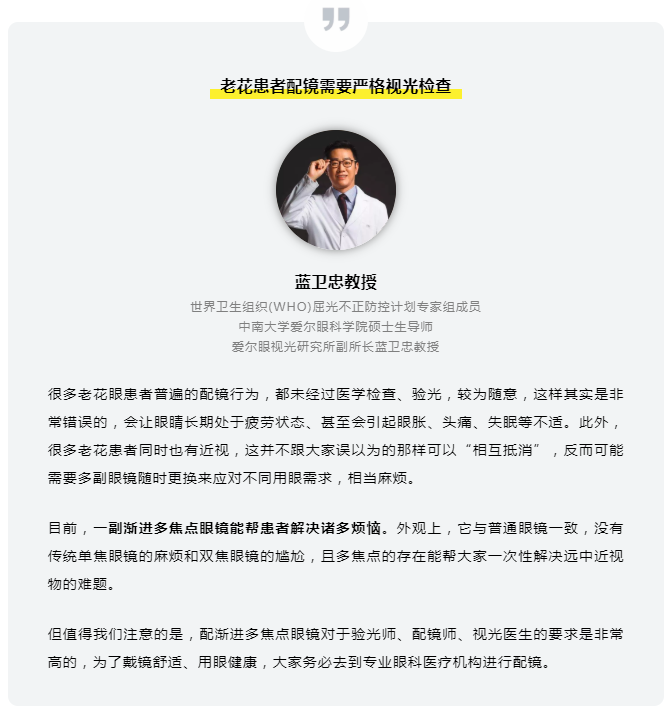 老花患者配镜需要严格视光检查

蓝卫忠教授
世界卫生组织(WHO)屈光不正防控计划专家组成员
中南大学爱尔眼科学院硕士生导师
爱尔眼视光研究所副所长蓝卫忠教授

很多老花眼患者普遍的配镜行为，都未经过医学检查、验光，较为随意，这样其实是非常错误的，会让眼睛长期处于疲劳状态、甚至会引起眼胀、头痛、失眠等不适。此外，很多老花患者同时也有近视，这并不跟大家误以为的那样可以“相互抵消”，反而可能需要多副眼镜随时更换来应对不同用眼需求，相当麻烦。

目前，一副渐进多焦点眼镜能帮患者解决诸多烦恼。外观上，它与普通眼镜一致，没有传统单焦眼镜的麻烦和双焦眼镜的尴尬，且多焦点的存在能帮大家一次性解决远中近视物的难题。

但值得我们注意的是，配渐进多焦点眼镜对于验光师、配镜师、视光医生的要求是非常高的，为了戴镜舒适、用眼健康，大家务必去到专业眼科医疗机构进行配镜。